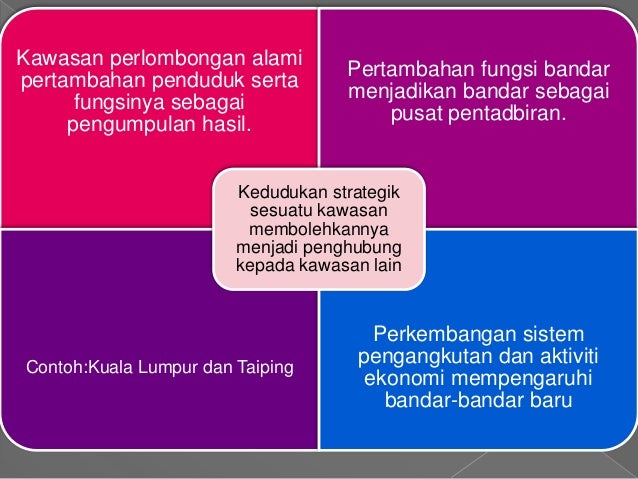 Kawasan perlombongan alami pertambahan penduduk serta fungsinya sebagai pengumpulan hasil.

Pertambahan fungsi bandar menjadikan bandar sebagai pusat pentadbiran.

Kedudukan strategik sesuatu kawasan membolehkannya menjadi penghubung kepada kawasan lain

Contoh:Kuala Lumpur dan Taiping

Perkembangan sistem pengangkutan dan aktiviti ekonomi mempengaruhi bandar-bandar baru